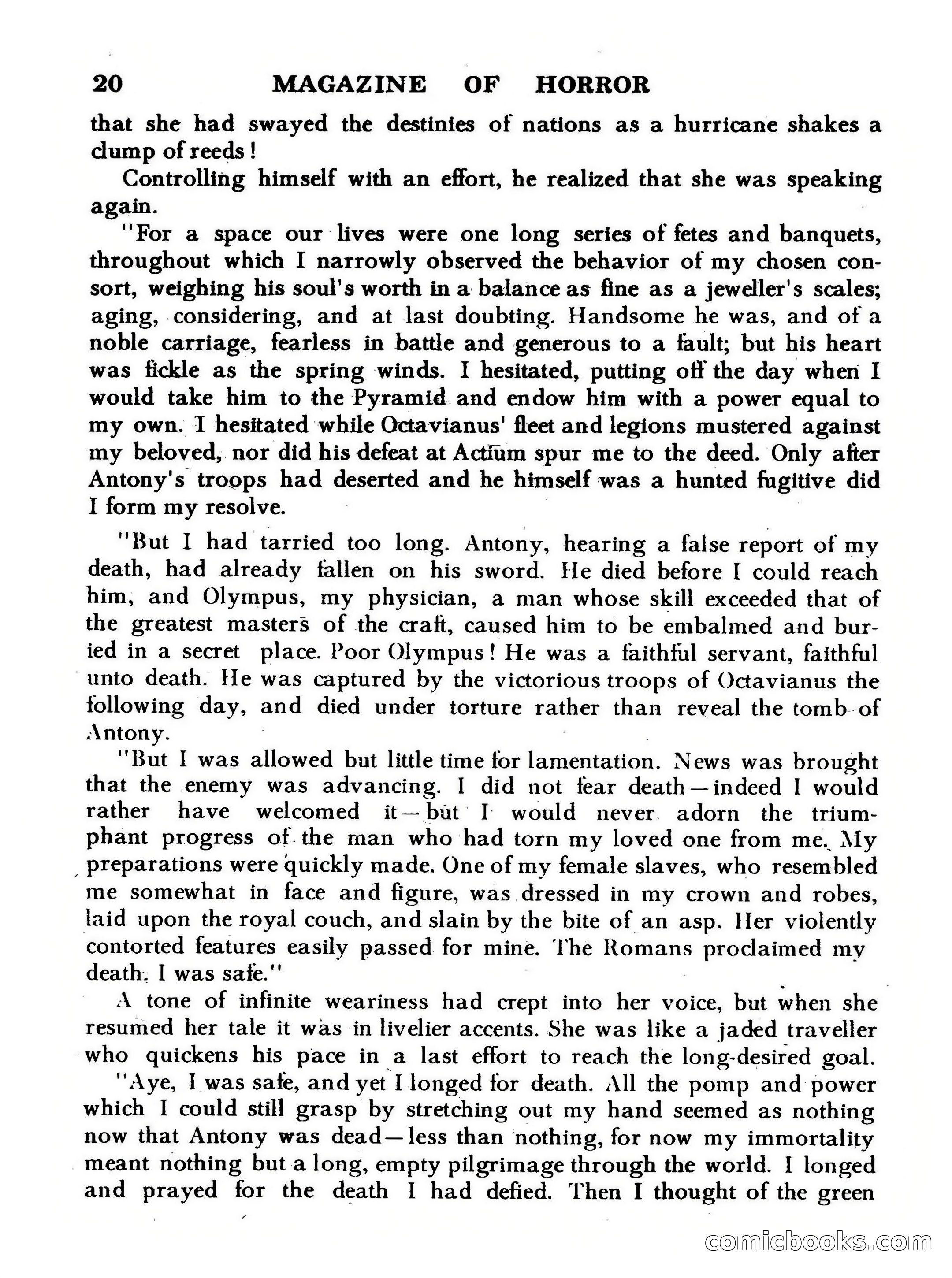 20 MAGAZINE OF HORROR

that she had swayed the destinies of nations as a hurricane shakes a clump of reeds!

Controlling himself with an effort, he realized that she was speaking again.

"For a space our lives were one long series of fetes and banquets, throughout which I narrowly observed the behavior of my chosen consort, weighing his soul's worth in a balance as fine as a jeweller's scales; aging, considering, and at last doubting. Handsome he was, and of a noble carriage, fearless in battle and generous to a fault; but his heart was fickle as the spring winds. I hesitated, putting off the day when I would take him to the Pyramid and endow him with a power equal to my own. I hesitated while Octavianus' fleet and legions mustered against my beloved, nor did his defeat at Actium spur me to the deed. Only after Antony's troops had deserted and he himself was a hunted fugitive did I form my resolve.

"But I had tarried too long. Antony, hearing a false report of my death, had already fallen on his sword. He died before I could reach him, and Olympus, my physician, a man whose skill exceeded that of the greatest masters of the craft, caused him to be embalmed and buried in a secret place. Poor Olympus! He was a faithful servant, faithful unto death. He was captured by the victorious troops of Octavianus the following day, and died under torture rather than reveal the tomb of Antony.

"But I was allowed but little time for lamentation. News was brought that the enemy was advancing. I did not fear death—indeed I would rather have welcomed it—but I would never adorn the triumphant progress of the man who had torn my loved one from me. My preparations were quickly made. One of my female slaves, who resembled me somewhat in face and figure, was dressed in my crown and robes, laid upon the royal couch, and slain by the bite of an asp. Her violently contorted features easily passed for mine. The Romans proclaimed my death. I was safe."

A tone of infinite weariness had crept into her voice, but when she resumed her tale it was in livelier accents. She was like a jaded traveller who quickens his pace in a last effort to reach the long-desired goal.

"Aye, I was safe, and yet I longed for death. All the pomp and power which I could still grasp by stretching out my hand seemed as nothing now that Antony was dead—less than nothing, for now my immortality meant nothing but a long, empty pilgrimage through the world. I longed and prayed for the death I had defied. Then I thought of the green

comicbooks.com